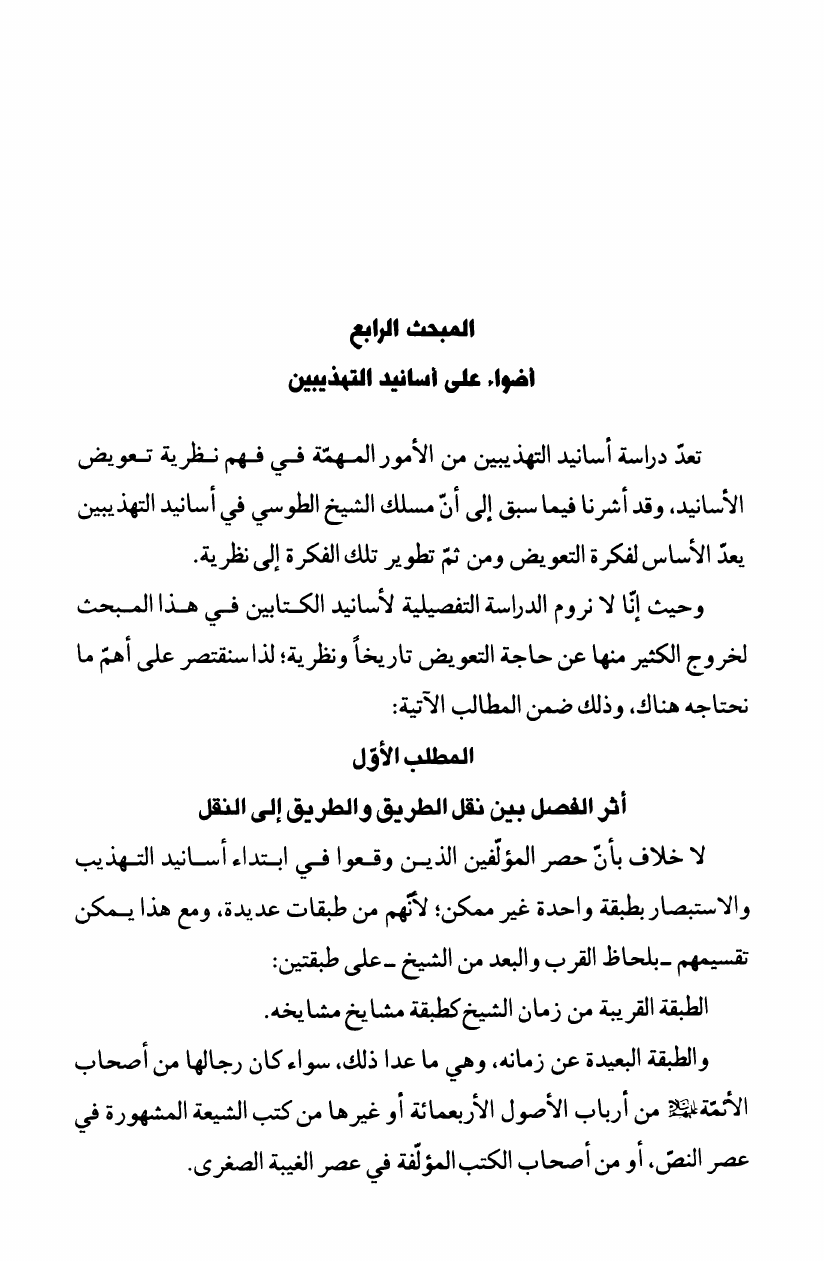 المبحث الرابع
اضواء على أسانيد التهذيبين

تعدّ دراسة أسانيد التهذيبين من الأمور المهمّة في فهم نظرية تعويض الأسانيد، وقد أشرنا فيما سبق إلى أنّ مسلك الشيخ الطوسي في أسانيد التهذيبين يعدّ الأساس لفكرة التعويض ومن ثمّ تطوير تلك الفكرة إلى نظرية.

وحيث إنّا لا نروم الدراسة التفصيلية لأسانيد الكتابين في هذا المبحث لخروج الكثير منها عن حاجة التعويض تاريخاً ونظرية؛ لذا سنقتصر على أهمّ ما نحتاجه هناك، وذلك ضمن المطالب الآتية:

المطلب الأوّل
أثر الفصل بين نقل الطريق والطريق إلى النقل

لا خلاف بأنّ حصر المؤلّفين الذين وقعوا في ابتداء أسانيد التهذيب والاستبصار بطبقة واحدة غير ممكن؛ لأنّهم من طبقات عديدة، ومع هذا يمكن تقسيمهم ـ بلحاظ القرب والبعد من الشيخ ـ على طبقتين:

الطبقة القريبة من زمان الشيخ كطبقة مشايخ مشايخه.

والطبقة البعيدة عن زمانه، وهي ما عدا ذلك، سواء كان رجالها من أصحاب الأئمّة عليهم السلام من أرباب الأصول الأربعمائة أو غيرها من كتب الشيعة المشهورة في عصر النصّ، أو من أصحاب الكتب المؤلّفة في عصر الغيبة الصغرى.